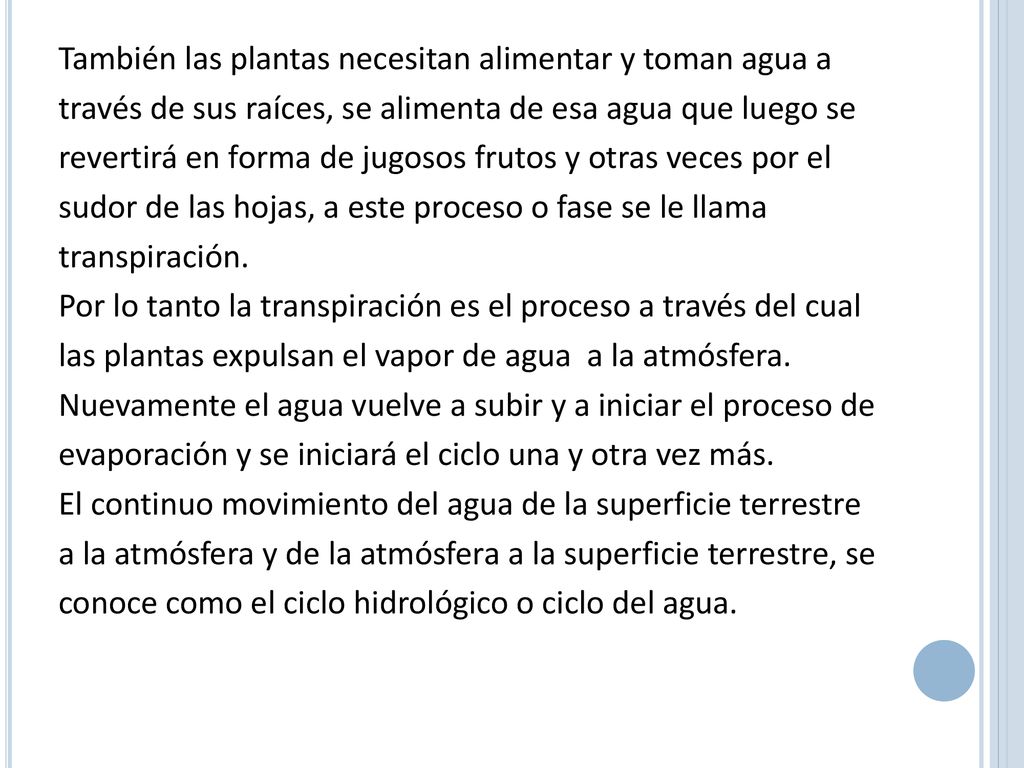 También las plantas necesitan alimentar y toman agua a través de sus raíces, se alimenta de esa agua que luego se revertirá en forma de jugosos frutos y otras veces por el sudor de las hojas, a este proceso o fase se le llama transpiración.
Por lo tanto la transpiración es el proceso a través del cual las plantas expulsan el vapor de agua a la atmósfera.
Nuevamente el agua vuelve a subir y a iniciar el proceso de evaporación y se iniciará el ciclo una y otra vez más.
El continuo movimiento del agua de la superficie terrestre a la atmósfera y de la atmósfera a la superficie terrestre, se conoce como el ciclo hidrológico o ciclo del agua.